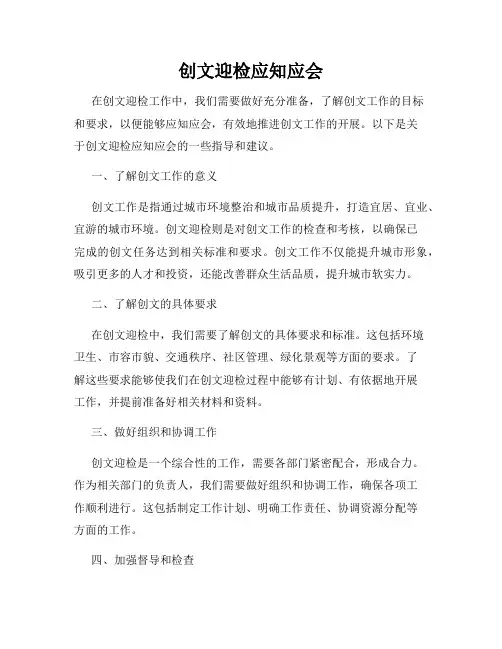 创文迎检应知应会

在创文迎检工作中，我们需要做好充分准备，了解创文工作的目标和要求，以便能够应知应会，有效地推进创文工作的开展。以下是关于创文迎检应知应会的一些指导和建议。

一、了解创文工作的意义

创文工作是指通过城市环境整治和城市品质提升，打造宜居、宜业、宜游的城市环境。创文迎检则是对创文工作的检查和考核，以确保已完成的创文任务达到相关标准和要求。创文工作不仅能提升城市形象，吸引更多的人才和投资，还能改善群众生活品质，提升城市软实力。

二、了解创文的具体要求

在创文迎检中，我们需要了解创文的具体要求和标准。这包括环境卫生、市容市貌、交通秩序、社区管理、绿化景观等方面的要求。了解这些要求能够使我们在创文迎检过程中能够有计划、有依据地开展工作，并提前准备好相关材料和资料。

三、做好组织和协调工作

创文迎检是一个综合性的工作，需要各部门紧密配合，形成合力。作为相关部门的负责人，我们需要做好组织和协调工作，确保各项工作顺利进行。这包括制定工作计划、明确工作责任、协调资源分配等方面的工作。

四、加强督导和检查